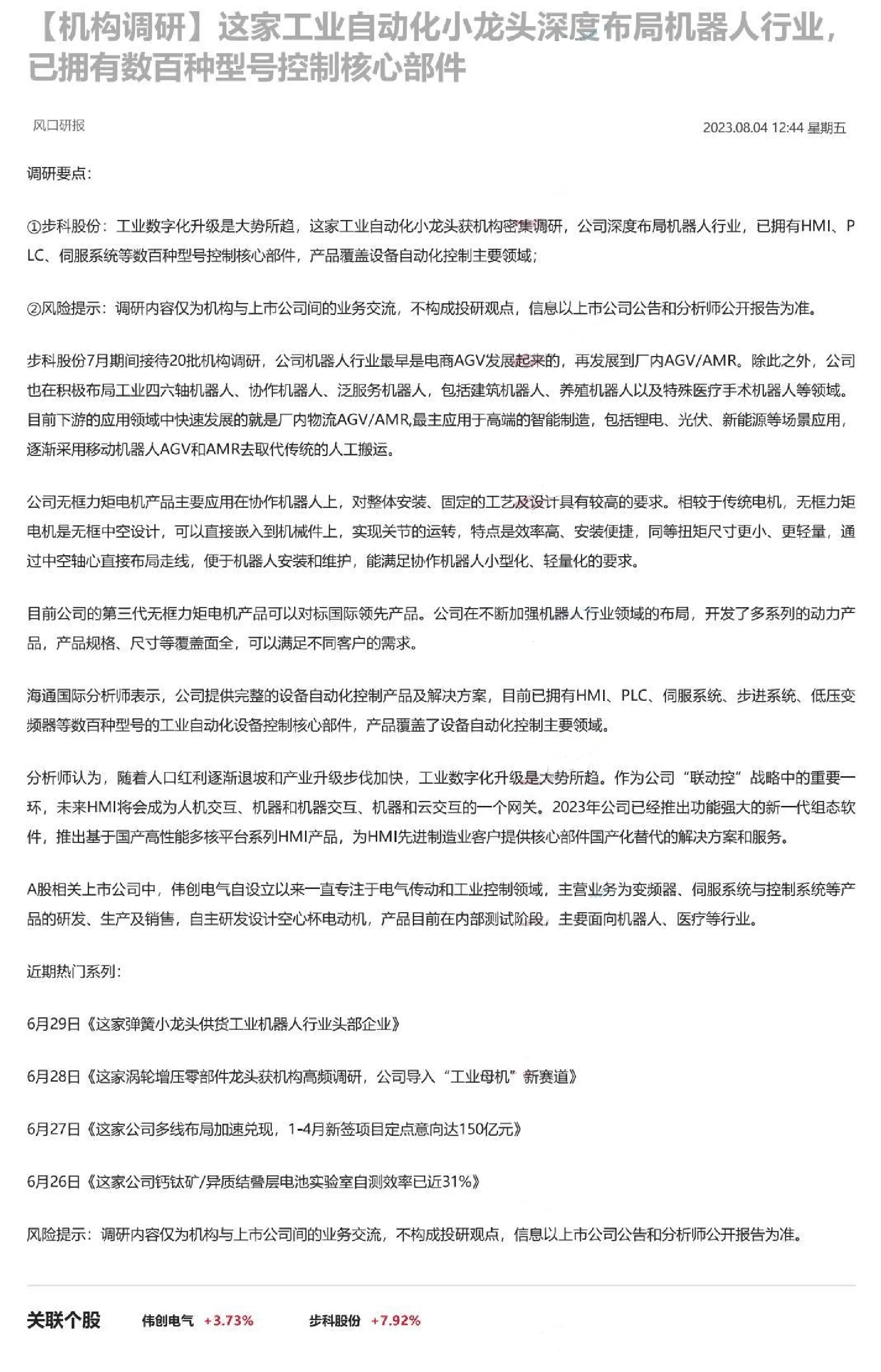 【机构调研】这家工业自动化小龙头深度布局机器人行业，已拥有数百种型号控制核心部件

风口研报

2023.08.04 12:44 星期五

调研要点：

①步科股份：工业数字化升级是大势所趋，这家工业自动化小龙头获机构密集调研，公司深度布局机器人行业，已拥有HMI、PLC、伺服系统等数百种型号控制核心部件，产品覆盖设备自动化控制主要领域；

②风险提示：调研内容仅为机构与上市公司间的业务交流，不构成投研观点，信息以上市公司公告和分析师公开报告为准。

步科股份7月期间接待20批机构调研，公司机器人行业最早是电商AGV发展起来的，再发展到厂内AGV/AMR。除此之外，公司也在积极布局工业四六轴机器人、协作机器人、泛服务机器人，包括建筑机器人、养殖机器人以及特殊医疗手术机器人等领域。目前下游的应用领域中快速发展的就是厂内物流AGV/AMR,最主应用于高端的智能制造，包括锂电、光伏、新能源等场景应用，逐渐采用移动机器人AGV和AMR去取代传统的人工搬运。

公司无框力矩电机产品主要应用在协作机器人上，对整体安装、固定的工艺及设计具有较高的要求。相较于传统电机，无框力矩电机是无框中空设计，可以直接嵌入到机械件上，实现关节的运转，特点是效率高、安装便捷，同等扭矩尺寸更小、更轻量，通过中空轴心直接布局走线，便于机器人安装和维护，能满足协作机器人小型化、轻量化的要求。

目前公司的第三代无框力矩电机产品可以对标国际领先产品。公司在不断加强机器人行业领域的布局，开发了多系列的动力产品，产品规格、尺寸等覆盖面全，可以满足不同客户的需求。

海通国际分析师表示，公司提供完整的设备自动化控制产品及解决方案，目前已拥有HMI、PLC、伺服系统、步进系统、低压变频器等数百种型号的工业自动化设备控制核心部件，产品覆盖了设备自动化控制主要领域。

分析师认为，随着人口红利逐渐退坡和产业升级步伐加快，工业数字化升级是大势所趋。作为公司“联动控”战略中的重要一环，未来HMI将会成为人机交互、机器和机器交互、机器和云交互的一个网关。2023年公司已经推出功能强大的新一代组态软件，推出基于国产高性能多核平台系列HMI产品，为HMI先进制造业客户提供核心部件国产化替代的解决方案和服务。

A股相关上市公司中，伟创电气自设立以来一直专注于电气传动和工业控制领域，主营业务为变频器、伺服系统与控制系统等产品的研发、生产及销售，自主研发设计空心杯电动机，产品目前在内部测试阶段，主要面向机器人、医疗等行业。

近期热门系列：

6月29日《这家弹簧小龙头供货工业机器人行业头部企业》

6月28日《这家涡轮增压零部件龙头获机构高频调研，公司导入“工业母机”新赛道》

6月27日《这家公司多线布局加速兑现，1-4月新签项目定点意向达150亿元》

6月26日《这家公司钙钛矿/异质结叠层电池实验室自测效率已近31%》

风险提示：调研内容仅为机构与上市公司间的业务交流，不构成投研观点，信息以上市公司公告和分析师公开报告为准。

关联个股 伟创电气 +3.73% 步科股份 +7.92%